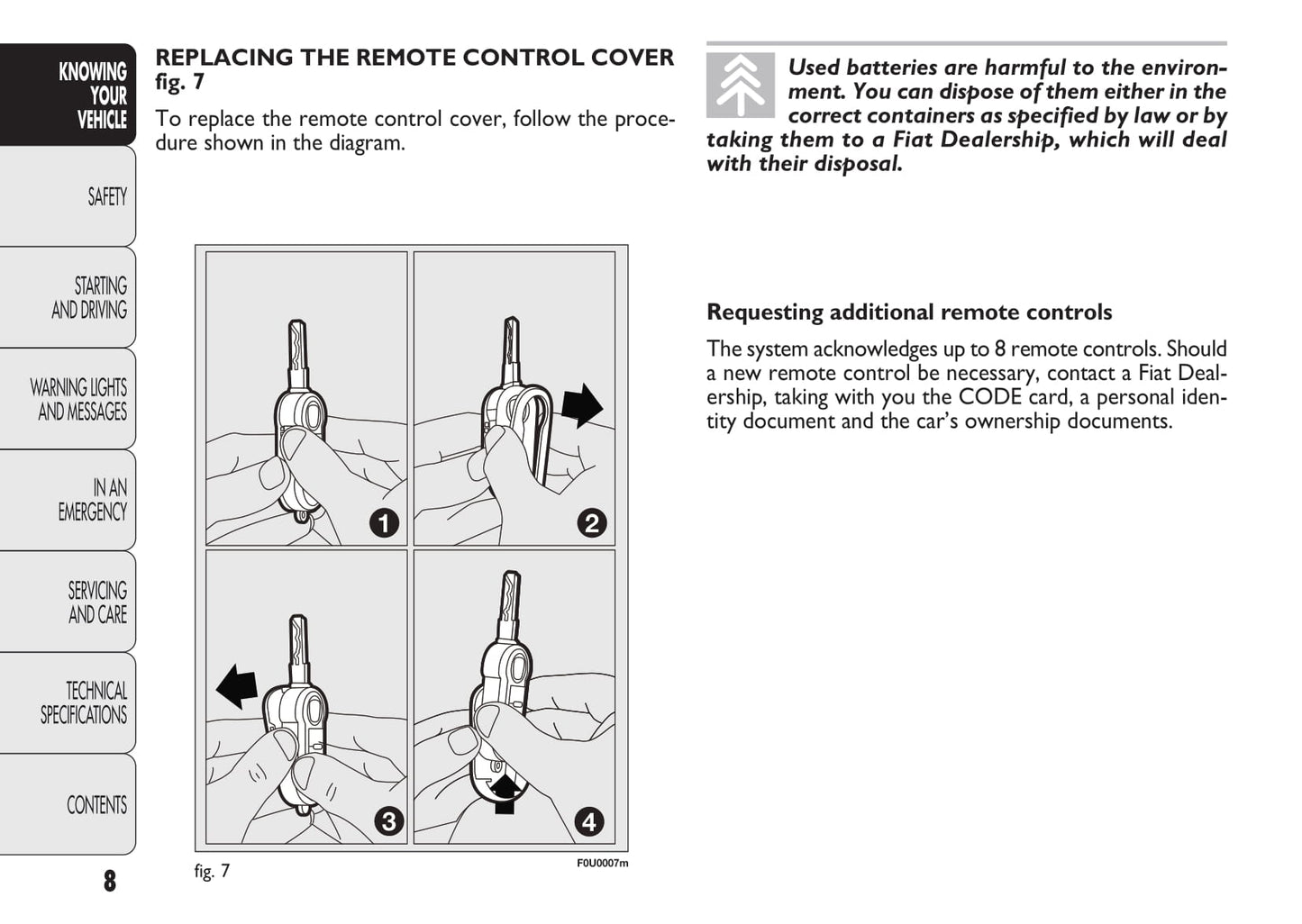 KNOWING YOUR VEHICLE

SAFETY

STARTING AND DRIVING

WARNING LIGHTS AND MESSAGES

IN AN EMERGENCY

SERVICING AND CARE

TECHNICAL SPECIFICATIONS

CONTENTS

8

REPLACING THE REMOTE CONTROL COVER fig. 7

To replace the remote control cover, follow the procedure shown in the diagram.

1

2

3

4

fig. 7

F0U0007m

Used batteries are harmful to the environment. You can dispose of them either in the correct containers as specified by law or by taking them to a Fiat Dealership, which will deal with their disposal.

Requesting additional remote controls

The system acknowledges up to 8 remote controls. Should a new remote control be necessary, contact a Fiat Dealership, taking with you the CODE card, a personal identity document and the car's ownership documents.